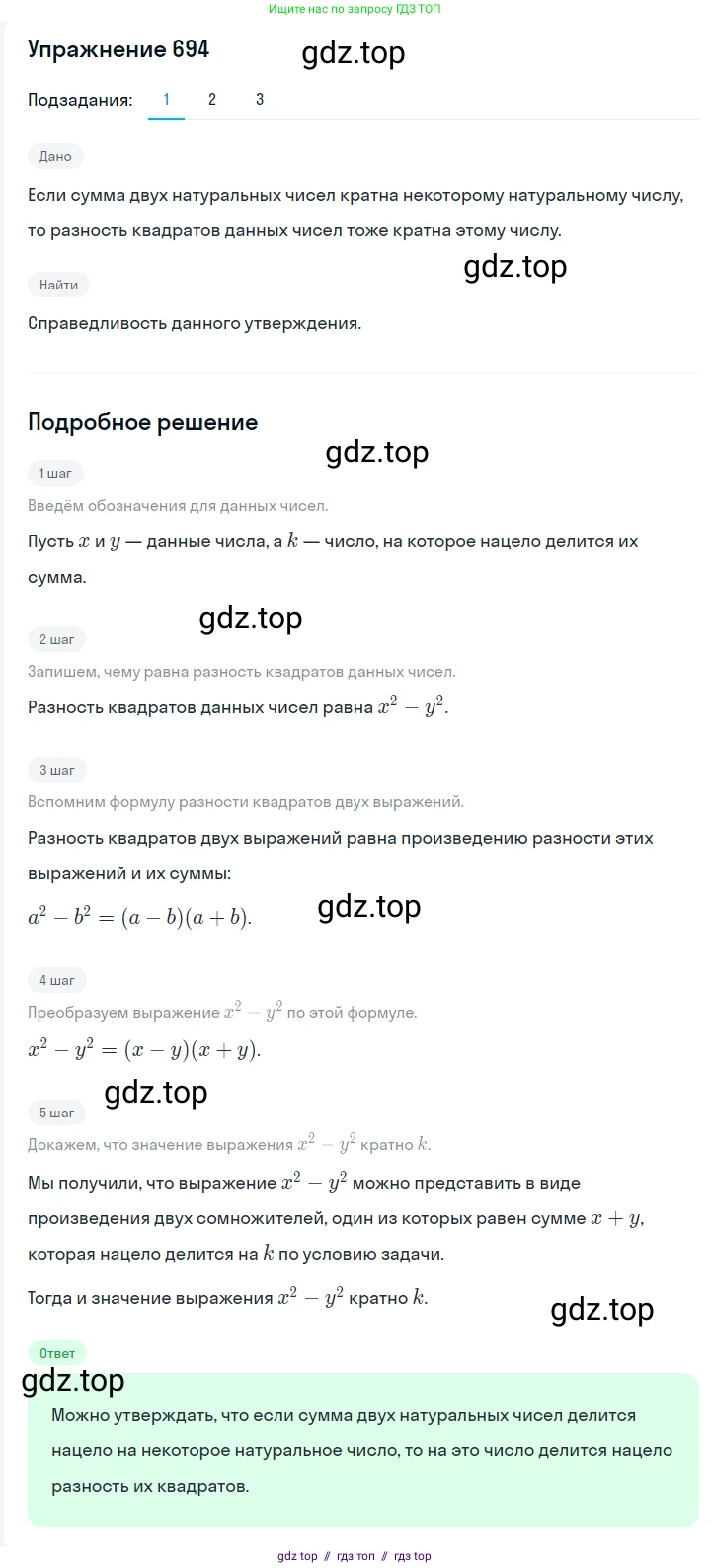 Ищите нас по запросу ГДЗ ТОП

Упражнение 694

gdz.top

Подзадания: 1 2 3

Дано

Если сумма двух натуральных чисел кратна некоторому натуральному числу, то разность квадратов данных чисел тоже кратна этому числу.

gdz.top

Найти

Справедливость данного утверждения.

Подробное решение

gdz.top

1 шаг

Введём обозначения для данных чисел.

Пусть $x$ и $y$ — данные числа, а $k$ — число, на которое нацело делится их сумма.

gdz.top

2 шаг

Запишем, чему равна разность квадратов данных чисел.

Разность квадратов данных чисел равна $x^2 - y^2$.

3 шаг

Вспомним формулу разности квадратов двух выражений.

Разность квадратов двух выражений равна произведению разности этих выражений и их суммы:

$a^2 - b^2 = (a - b)(a + b)$.

gdz.top

4 шаг

Преобразуем выражение $x^2 - y^2$ по этой формуле.

$x^2 - y^2 = (x - y)(x + y)$.

gdz.top

5 шаг

Докажем, что значение выражения $x^2 - y^2$ кратно $k$.

Мы получили, что выражение $x^2 - y^2$ можно представить в виде произведения двух сомножителей, один из которых равен сумме $x + y$, которая нацело делится на $k$ по условию задачи.

Тогда и значение выражения $x^2 - y^2$ кратно $k$.

gdz.top

Ответ

gdz.top

Можно утверждать, что если сумма двух натуральных чисел делится нацело на некоторое натуральное число, то на это число делится нацело разность их квадратов.

gdz top // гдз топ // гдз top